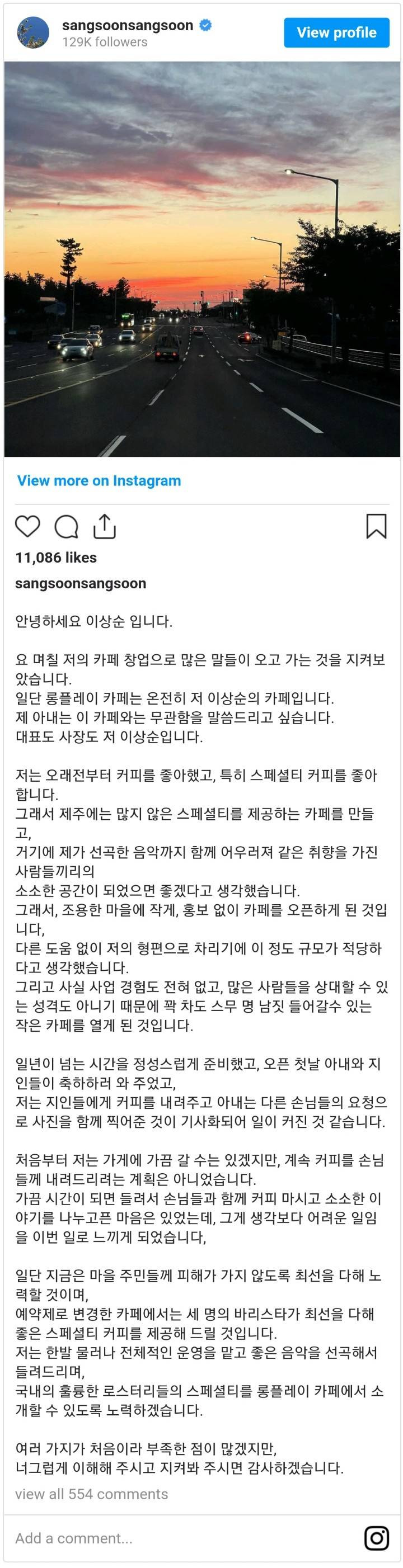 sangsoonsangsoon
129K followers
View profile

View more on Instagram

11,086 likes
sangsoonsangsoon

안녕하세요 이상순 입니다.

요 며칠 저의 카페 창업으로 많은 말들이 오고 가는 것을 지켜보았습니다.
일단 롱플레이 카페는 온전히 저 이상순의 카페입니다.
제 아내는 이 카페와는 무관함을 말씀드리고 싶습니다.
대표도 사장도 저 이상순입니다.

저는 오래전부터 커피를 좋아했고, 특히 스페셜티 커피를 좋아합니다.
그래서 제주에는 많지 않은 스페셜티를 제공하는 카페를 만들고,
거기에 제가 선곡한 음악까지 함께 어우러져 같은 취향을 가진 사람들끼리의
소소한 공간이 되었으면 좋겠다고 생각했습니다.
그래서, 조용한 마을에 작게, 홍보 없이 카페를 오픈하게 된 것입니다,
다른 도움 없이 저의 형편으로 차리기에 이 정도 규모가 적당하다고 생각했습니다.
그리고 사실 사업 경험도 전혀 없고, 많은 사람들을 상대할 수 있는 성격도 아니기 때문에 꽉 차도 스무 명 남짓 들어갈수 있는 작은 카페를 열게 된 것입니다.

일년이 넘는 시간을 정성스럽게 준비했고, 오픈 첫날 아내와 지인들이 축하하러 와 주었고,
저는 지인들에게 커피를 내려주고 아내는 다른 손님들의 요청으로 사진을 함께 찍어준 것이 기사화되어 일이 커진 것 같습니다.

처음부터 저는 가게에 가끔 갈 수는 있겠지만, 계속 커피를 손님들께 내려드리려는 계획은 아니었습니다.
가끔 시간이 되면 들려서 손님들과 함께 커피 마시고 소소한 이야기를 나누고픈 마음은 있었는데, 그게 생각보다 어려운 일임을 이번 일로 느끼게 되었습니다,

일단 지금은 마을 주민들께 피해가 가지 않도록 최선을 다해 노력할 것이며,
예약제로 변경한 카페에서는 세 명의 바리스타가 최선을 다해 좋은 스페셜티 커피를 제공해 드릴 것입니다.
저는 한발 물러나 전체적인 운영을 맡고 좋은 음악을 선곡해서 들려드리며,
국내의 훌륭한 로스터리들의 스페셜티를 롱플레이 카페에서 소개할 수 있도록 노력하겠습니다.

여러 가지가 처음이라 부족한 점이 많겠지만,
너그럽게 이해해 주시고 지켜봐 주시면 감사하겠습니다.
view all 554 comments

Add a comment...